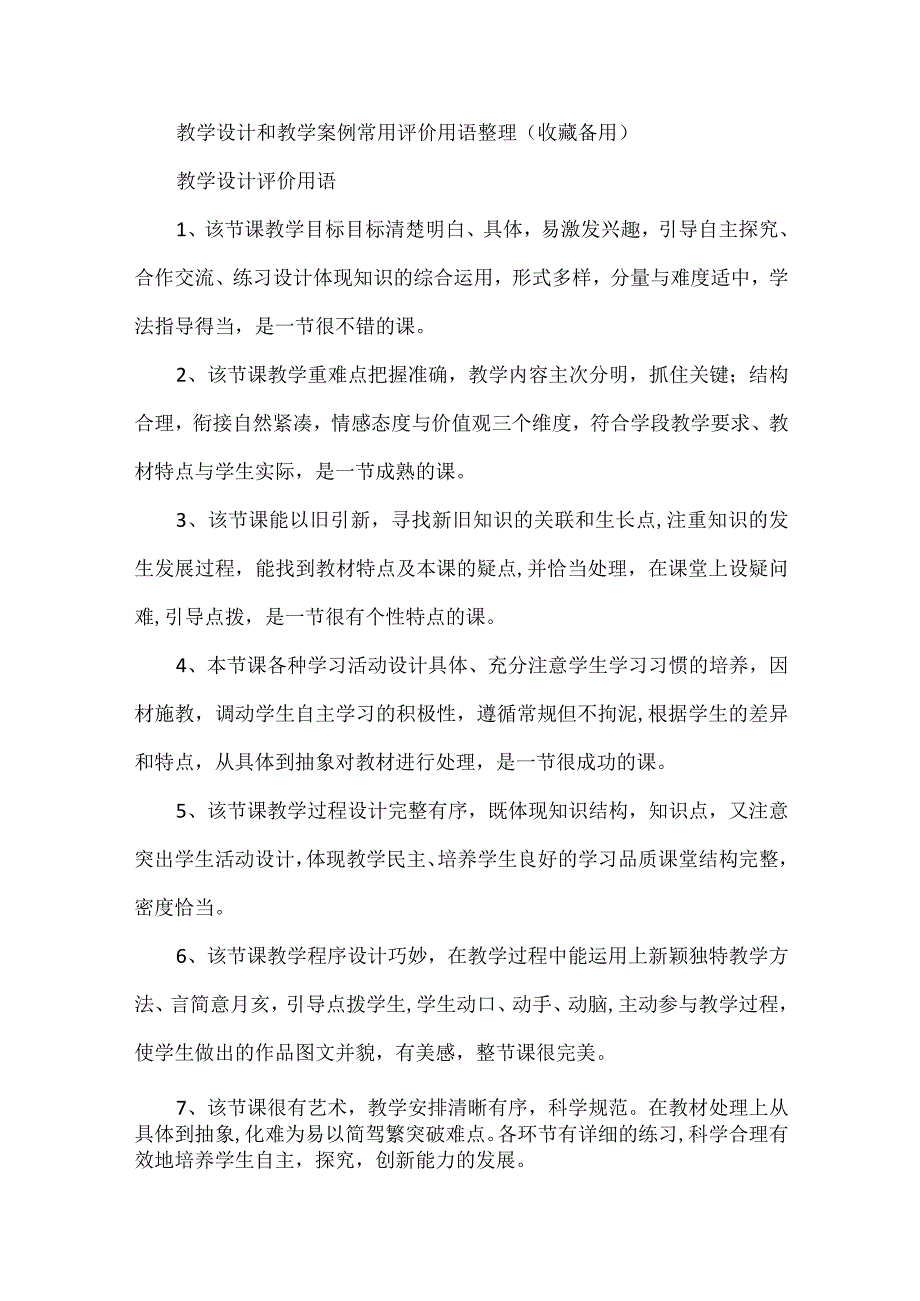 教学设计和教学案例常用评价用语整理（收藏备用）

教学设计评价用语

1、该节课教学目标目标清楚明白、具体，易激发兴趣，引导自主探究、合作交流、练习设计体现知识的综合运用，形式多样，分量与难度适中，学法指导得当，是一节很不错的课。

2、该节课教学重难点把握准确，教学内容主次分明，抓住关键；结构合理，衔接自然紧凑，情感态度与价值观三个维度，符合学段教学要求、教材特点与学生实际，是一节成熟的课。

3、该节课能以旧引新，寻找新旧知识的关联和生长点,注重知识的发生发展过程，能找到教材特点及本课的疑点,并恰当处理，在课堂上设疑问难,引导点拨，是一节很有个性特点的课。

4、本节课各种学习活动设计具体、充分注意学生学习习惯的培养，因材施教，调动学生自主学习的积极性，遵循常规但不拘泥,根据学生的差异和特点，从具体到抽象对教材进行处理，是一节很成功的课。

5、该节课教学过程设计完整有序，既体现知识结构，知识点，又注意突出学生活动设计,体现教学民主、培养学生良好的学习品质课堂结构完整，密度恰当。

6、该节课教学程序设计巧妙，在教学过程中能运用上新颖独特教学方法、言简意月亥，引导点拨学生,学生动口、动手、动脑,主动参与教学过程，使学生做出的作品图文并貌，有美感，整节课很完美。

7、该节课很有艺术，教学安排清晰有序，科学规范。在教材处理上从具体到抽象,化难为易以简驾繁突破难点。各环节有详细的练习,科学合理有效地培养学生自主，探究，创新能力的发展。